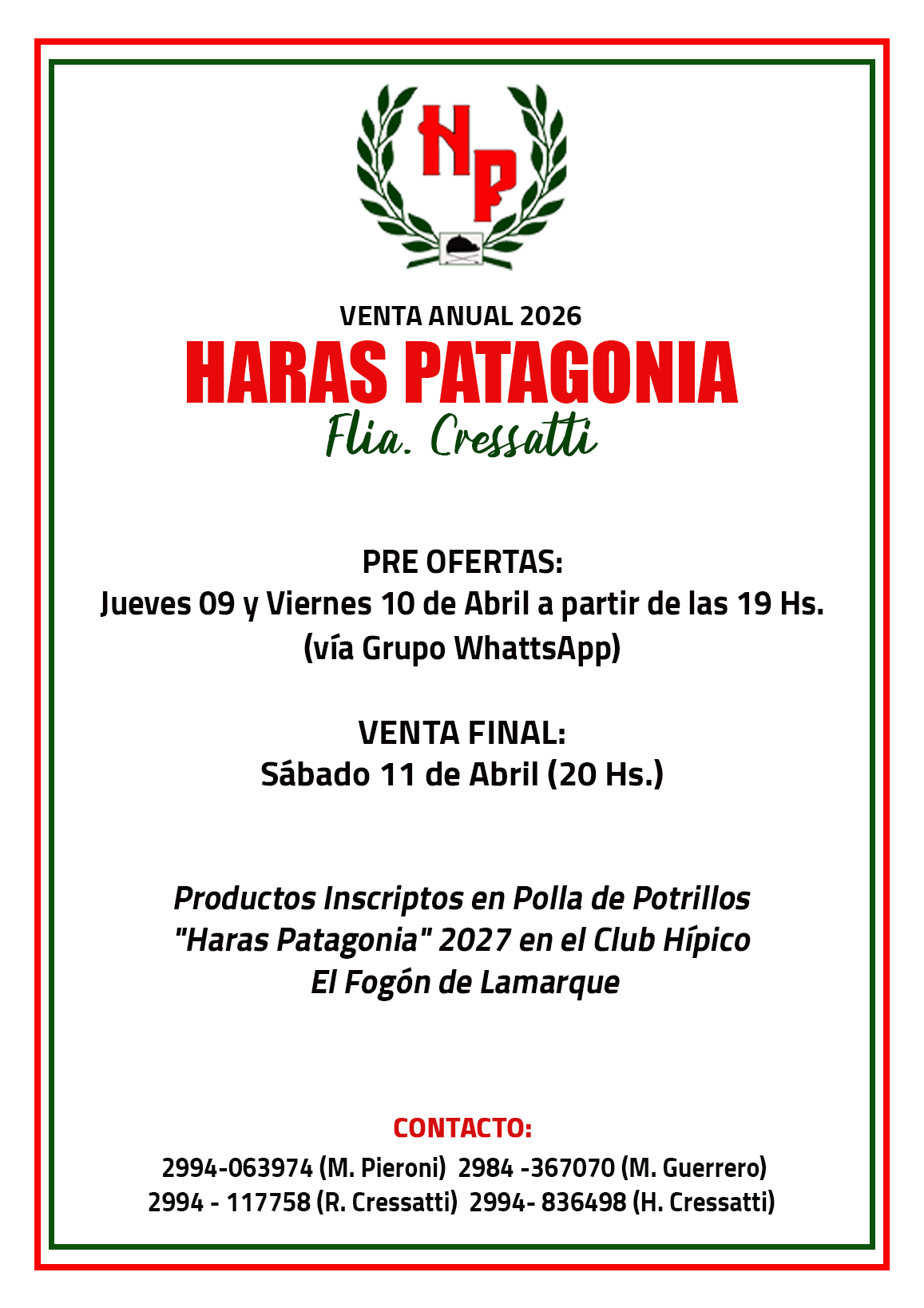 HP

VENTA ANUAL 2026
HARAS PATAGONIA
Flia. Cressatti

PRE OFERTAS:
Jueves 09 y Viernes 10 de Abril a partir de las 19 Hs.
(vía Grupo WhattsApp)

VENTA FINAL:
Sábado 11 de Abril (20 Hs.)

Productos Inscriptos en Polla de Potrillos "Haras Patagonia" 2027 en el Club Hípico El Fogón de Lamarque

CONTACTO:
2994-063974 (M. Pieroni) 2984 -367070 (M. Guerrero)
2994 - 117758 (R. Cressatti) 2994- 836498 (H. Cressatti)